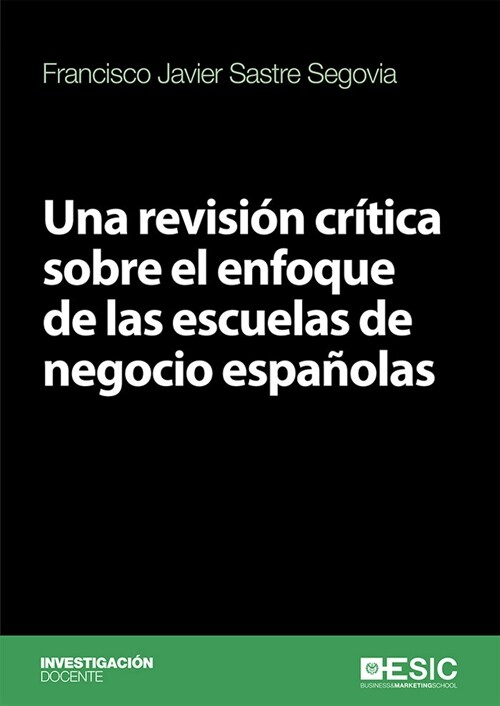 Francisco Javier Sastre Segovia

Una revisión crítica sobre el enfoque de las escuelas de negocio españolas

INVESTIGACIÓN
DOCENTE

ESIC
BUSINESS&MARKETINGSCHOOL